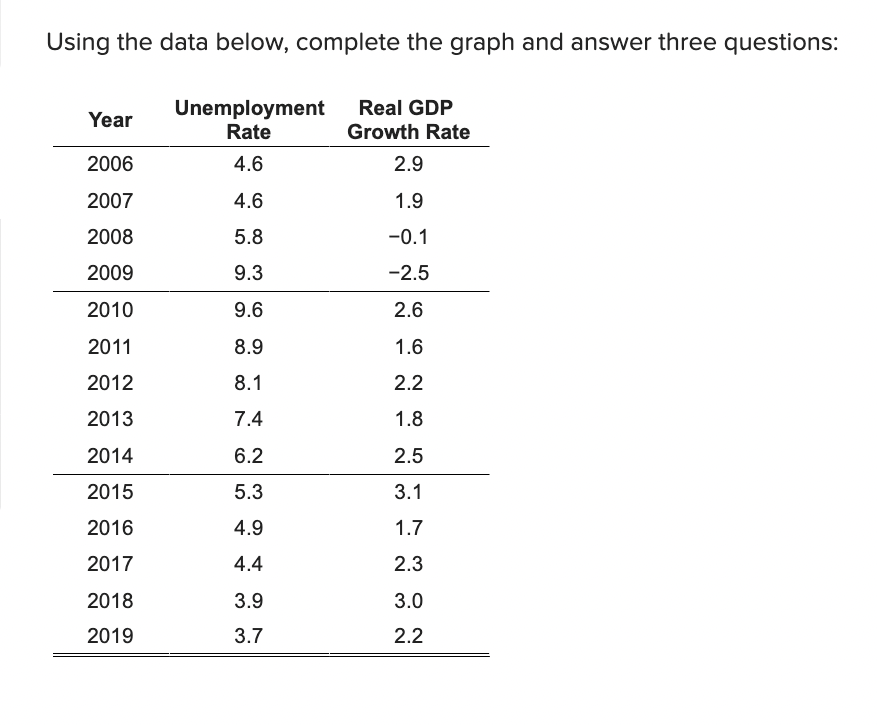 Using the data below, complete the graph and answer three questions:

| Year | Unemployment Rate | Real GDP Growth Rate |
|---|---|---|
| 2006 | 4.6 | 2.9 |
| 2007 | 4.6 | 1.9 |
| 2008 | 5.8 | −0.1 |
| 2009 | 9.3 | −2.5 |
| 2010 | 9.6 | 2.6 |
| 2011 | 8.9 | 1.6 |
| 2012 | 8.1 | 2.2 |
| 2013 | 7.4 | 1.8 |
| 2014 | 6.2 | 2.5 |
| 2015 | 5.3 | 3.1 |
| 2016 | 4.9 | 1.7 |
| 2017 | 4.4 | 2.3 |
| 2018 | 3.9 | 3.0 |
| 2019 | 3.7 | 2.2 |